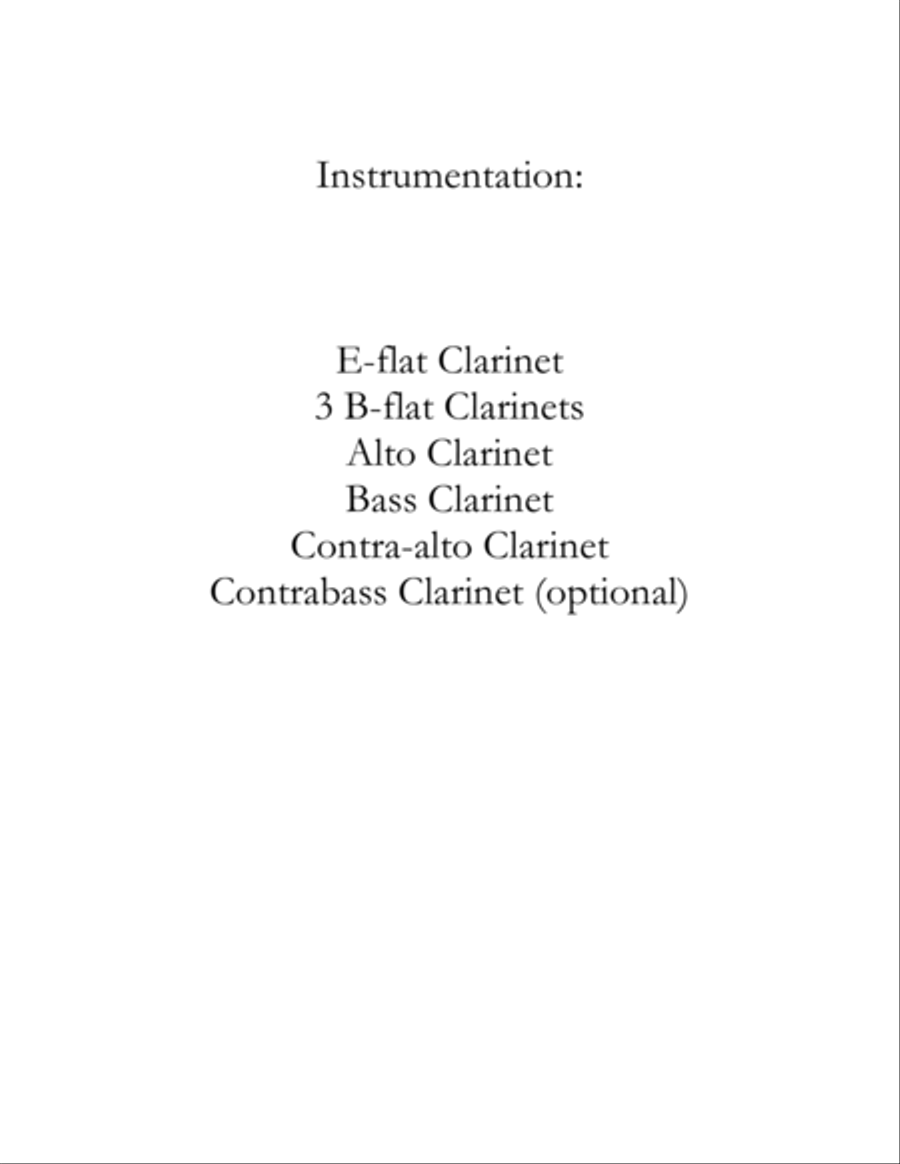 Instrumentation:

E-flat Clarinet
3 B-flat Clarinets
Alto Clarinet
Bass Clarinet
Contra-alto Clarinet
Contrabass Clarinet (optional)